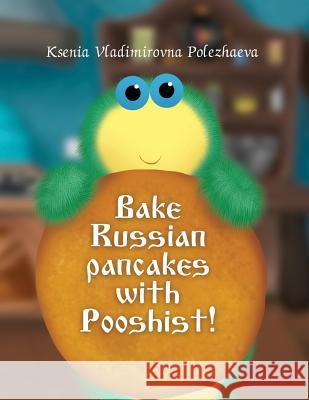 Ksenia Vladimirovna Polezhaeva

Bake Russian pancakes with Pooshist!

Kraina Książek